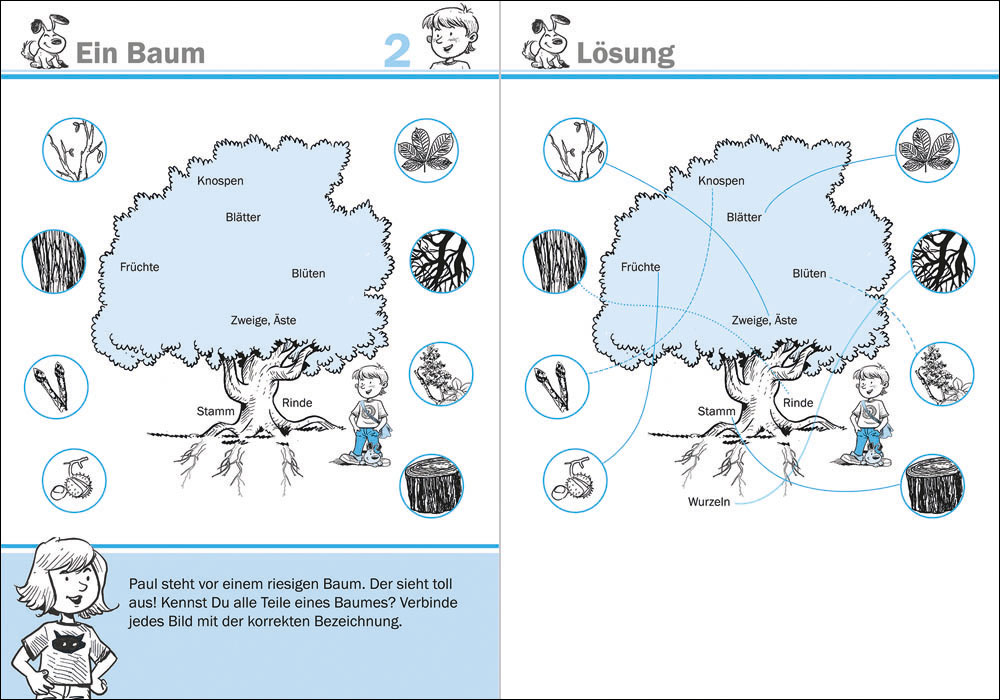 Ein Baum

2

Knospen

Blätter

Früchte

Blüten

Zweige, Äste

Stamm

Rinde

Paul steht vor einem riesigen Baum. Der sieht toll aus! Kennst Du alle Teile eines Baumes? Verbinde jedes Bild mit der korrekten Bezeichnung.

Lösung

Knospen

Blätter

Früchte

Blüten

Zweige, Äste

Stamm

Rinde

Wurzeln